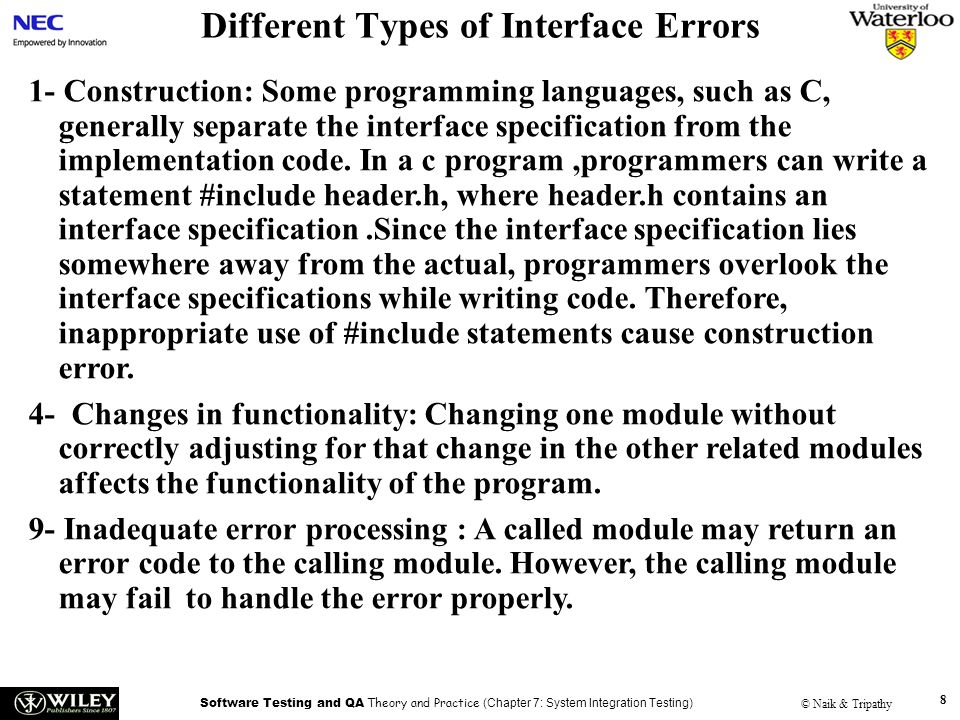 NEC
Empowered by Innovation

Different Types of Interface Errors

University of Waterloo

1- Construction: Some programming languages, such as C, generally separate the interface specification from the implementation code. In a c program ,programmers can write a statement #include header.h, where header.h contains an interface specification .Since the interface specification lies somewhere away from the actual, programmers overlook the interface specifications while writing code. Therefore, inappropriate use of #include statements cause construction error.

4-  Changes in functionality: Changing one module without correctly adjusting for that change in the other related modules affects the functionality of the program.

9- Inadequate error processing : A called module may return an error code to the calling module. However, the calling module may fail  to handle the error properly.

WILEY
Publishers Since 1807

Software Testing and QA Theory and Practice (Chapter 7: System Integration Testing)

© Naik & Tripathy

8